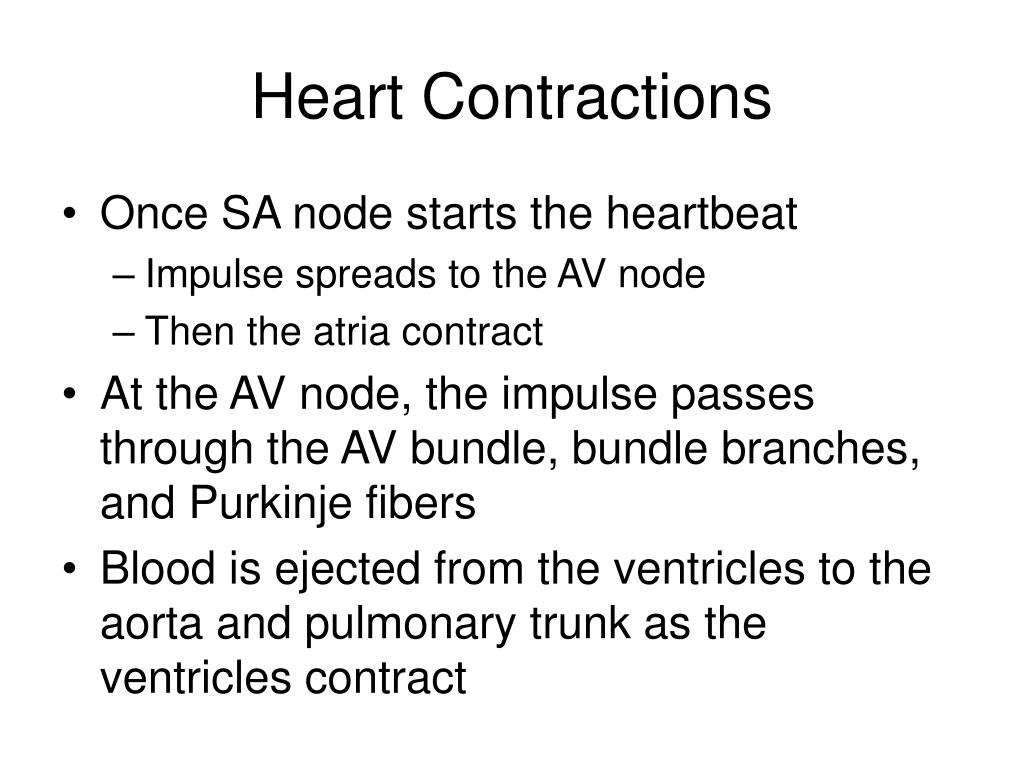 Heart Contractions

• Once SA node starts the heartbeat
– Impulse spreads to the AV node
– Then the atria contract
• At the AV node, the impulse passes through the AV bundle, bundle branches, and Purkinje fibers
• Blood is ejected from the ventricles to the aorta and pulmonary trunk as the ventricles contract